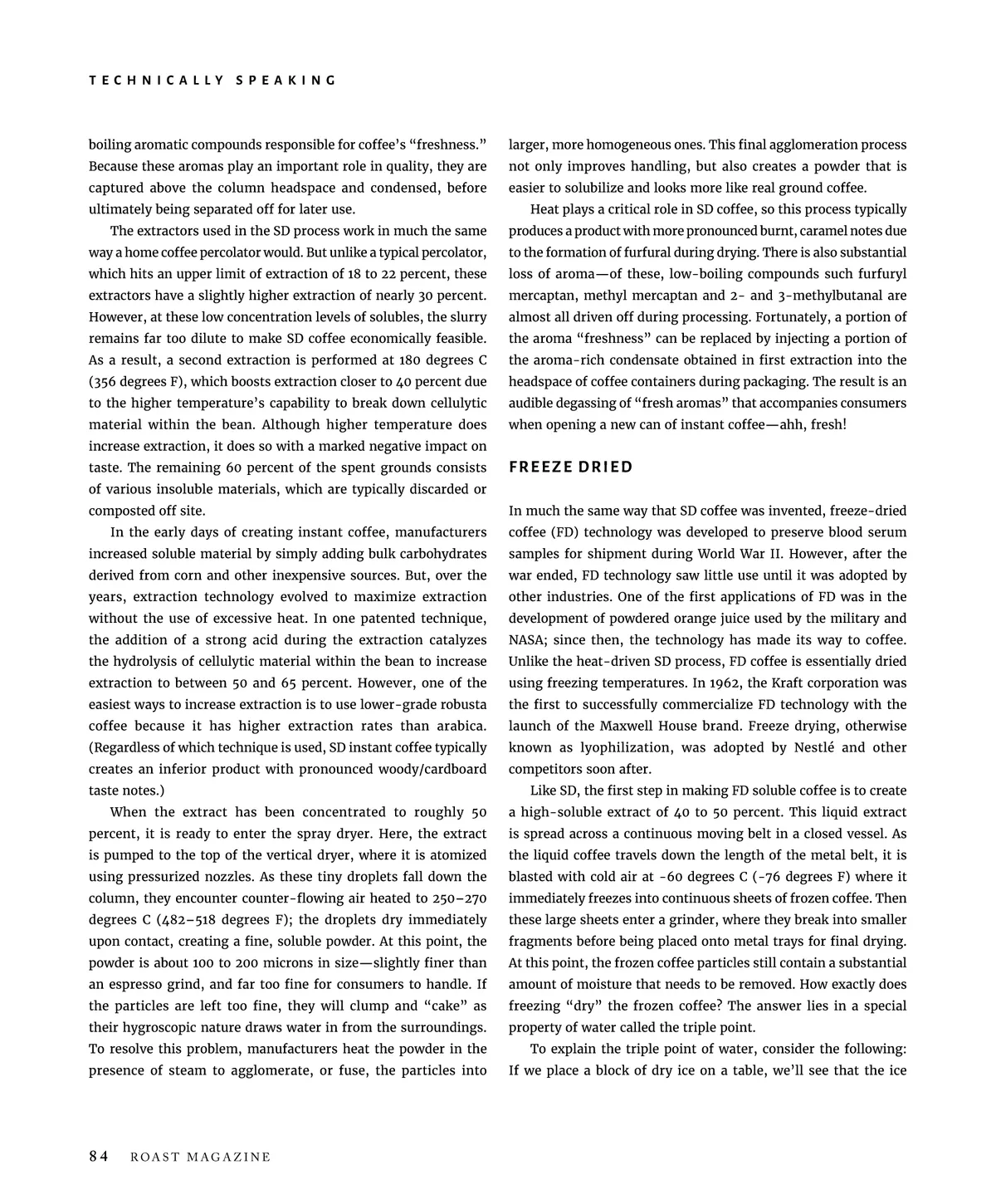 TECHNICALLY SPEAKING

boiling aromatic compounds responsible for coffee's "freshness." Because these aromas play an important role in quality, they are captured above the column headspace and condensed, before ultimately being separated off for later use.

The extractors used in the SD process work in much the same way a home coffee percolator would. But unlike a typical percolator, which hits an upper limit of extraction of 18 to 22 percent, these extractors have a slightly higher extraction of nearly 30 percent. However, at these low concentration levels of solubles, the slurry remains far too dilute to make SD coffee economically feasible. As a result, a second extraction is performed at 180 degrees C (356 degrees F), which boosts extraction closer to 40 percent due to the higher temperature's capability to break down cellulytic material within the bean. Although higher temperature does increase extraction, it does so with a marked negative impact on taste. The remaining 60 percent of the spent grounds consists of various insoluble materials, which are typically discarded or composted off site.

In the early days of creating instant coffee, manufacturers increased soluble material by simply adding bulk carbohydrates derived from corn and other inexpensive sources. But, over the years, extraction technology evolved to maximize extraction without the use of excessive heat. In one patented technique, the addition of a strong acid during the extraction catalyzes the hydrolysis of cellulytic material within the bean to increase extraction to between 50 and 65 percent. However, one of the easiest ways to increase extraction is to use lower-grade robusta coffee because it has higher extraction rates than arabica. (Regardless of which technique is used, SD instant coffee typically creates an inferior product with pronounced woody/cardboard taste notes.)

When the extract has been concentrated to roughly 50 percent, it is ready to enter the spray dryer. Here, the extract is pumped to the top of the vertical dryer, where it is atomized using pressurized nozzles. As these tiny droplets fall down the column, they encounter counter-flowing air heated to 250–270 degrees C (482–518 degrees F); the droplets dry immediately upon contact, creating a fine, soluble powder. At this point, the powder is about 100 to 200 microns in size—slightly finer than an espresso grind, and far too fine for consumers to handle. If the particles are left too fine, they will clump and "cake" as their hygroscopic nature draws water in from the surroundings. To resolve this problem, manufacturers heat the powder in the presence of steam to agglomerate, or fuse, the particles into larger, more homogeneous ones. This final agglomeration process not only improves handling, but also creates a powder that is easier to solubilize and looks more like real ground coffee.

Heat plays a critical role in SD coffee, so this process typically produces a product with more pronounced burnt, caramel notes due to the formation of furfural during drying. There is also substantial loss of aroma—of these, low-boiling compounds such furfuryl mercaptan, methyl mercaptan and 2- and 3-methylbutanal are almost all driven off during processing. Fortunately, a portion of the aroma "freshness" can be replaced by injecting a portion of the aroma-rich condensate obtained in first extraction into the headspace of coffee containers during packaging. The result is an audible degassing of "fresh aromas" that accompanies consumers when opening a new can of instant coffee—ahh, fresh!

FREEZE DRIED

In much the same way that SD coffee was invented, freeze-dried coffee (FD) technology was developed to preserve blood serum samples for shipment during World War II. However, after the war ended, FD technology saw little use until it was adopted by other industries. One of the first applications of FD was in the development of powdered orange juice used by the military and NASA; since then, the technology has made its way to coffee. Unlike the heat-driven SD process, FD coffee is essentially dried using freezing temperatures. In 1962, the Kraft corporation was the first to successfully commercialize FD technology with the launch of the Maxwell House brand. Freeze drying, otherwise known as lyophilization, was adopted by Nestlé and other competitors soon after.

Like SD, the first step in making FD soluble coffee is to create a high-soluble extract of 40 to 50 percent. This liquid extract is spread across a continuous moving belt in a closed vessel. As the liquid coffee travels down the length of the metal belt, it is blasted with cold air at -60 degrees C (-76 degrees F) where it immediately freezes into continuous sheets of frozen coffee. Then these large sheets enter a grinder, where they break into smaller fragments before being placed onto metal trays for final drying. At this point, the frozen coffee particles still contain a substantial amount of moisture that needs to be removed. How exactly does freezing "dry" the frozen coffee? The answer lies in a special property of water called the triple point.

To explain the triple point of water, consider the following: If we place a block of dry ice on a table, we'll see that the ice

84 ROAST MAGAZINE